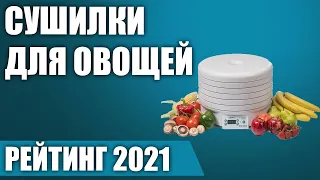 СУШИЛКИ ДЛЯ ОВОЩЕЙ

РЕЙТИНГ 2021